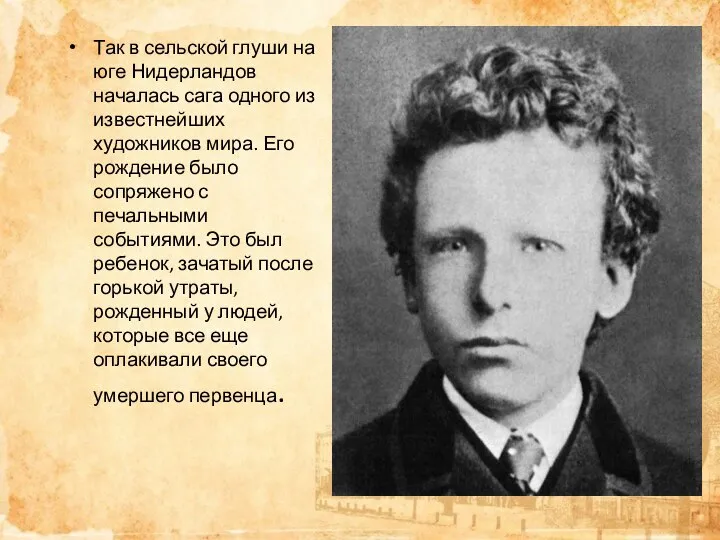 • Так в сельской глуши на юге Нидерландов началась сага одного из известнейших художников мира. Его рождение было сопряжено с печальными событиями. Это был ребенок, зачатый после горькой утраты, рожденный у людей, которые все еще оплакивали своего умершего первенца.